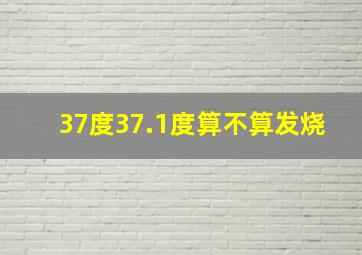 37度37.1度算不算发烧